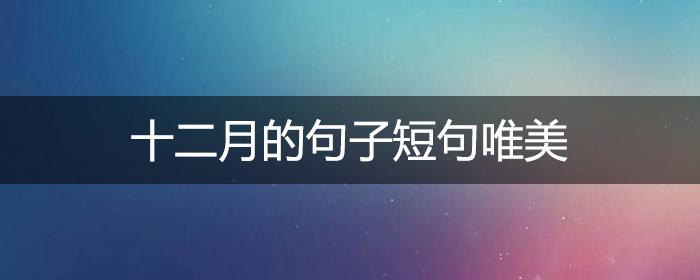 十二月的句子短句唯美